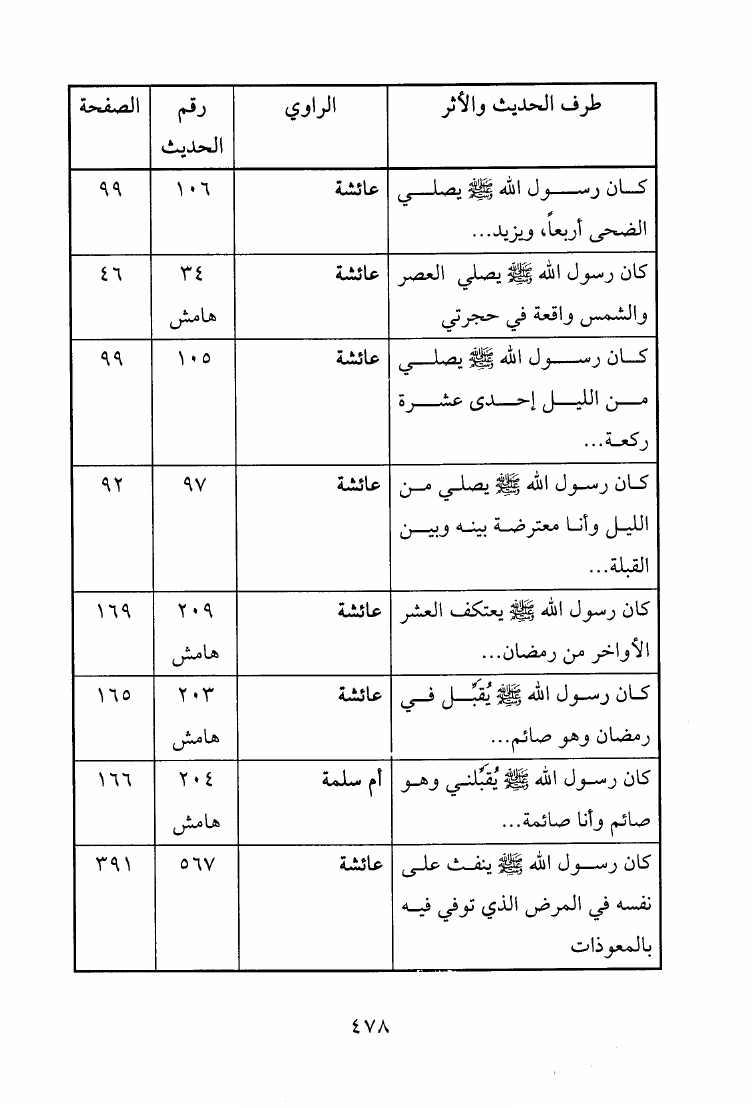 | طرف الحديث والأثر | الراوي | رقم الحديث | الصفحة |
|---|---|---|---|
| كان رسول الله ﷺ يصلي الضحى أربعاً، ويزيد... | عائشة | ١٠٦ | ٩٩ |
| كان رسول الله ﷺ يصلي العصر والشمس واقعة في حجرتي | عائشة | ٣٤ هامش | ٤٦ |
| كان رسول الله ﷺ يصلي من الليل إحدى عشرة ركعة... | عائشة | ١٠٥ | ٩٩ |
| كان رسول الله ﷺ يصلي من الليل وأنا معترضة بينه وبين القبلة... | عائشة | ٩٧ | ٩٢ |
| كان رسول الله ﷺ يعتكف العشر الأواخر من رمضان... | عائشة | ٢٠٩ هامش | ١٦٩ |
| كان رسول الله ﷺ يُقبِّل في رمضان وهو صائم... | عائشة | ٢٠٣ هامش | ١٦٥ |
| كان رسول الله ﷺ يُقبِّلني وهو صائم وأنا صائمة... | أم سلمة | ٢٠٤ هامش | ١٦٦ |
| كان رسول الله ﷺ ينفث على نفسه في المرض الذي توفي فيه بالمعوذات | عائشة | ٥٦٧ | ٣٩١ |

٤٧٨